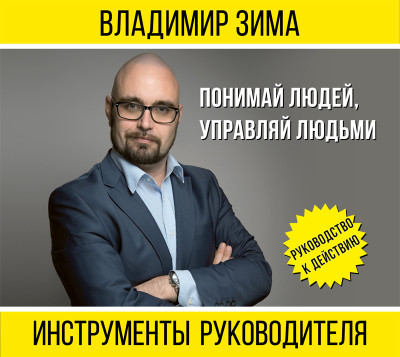 ВЛАДИМИР ЗИМА

ПОНИМАЙ ЛЮДЕЙ, УПРАВЛЯЙ ЛЮДЬМИ

РУКОВОДСТВО К ДЕЙСТВИЮ

ИНСТРУМЕНТЫ РУКОВОДИТЕЛЯ